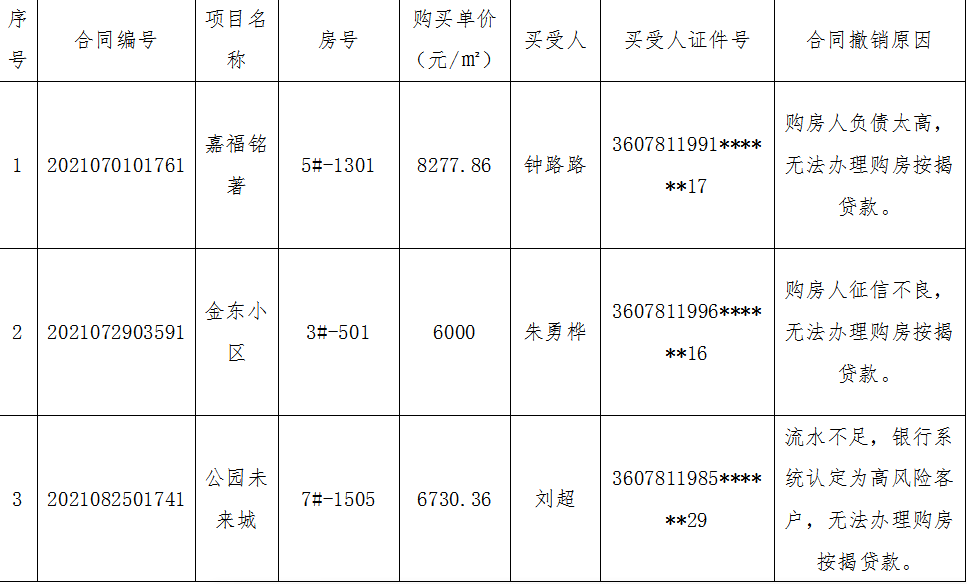 | 序号 | 合同编号 | 项目名称 | 房号 | 购买单价（元/㎡） | 买受人 | 买受人证件号 | 合同撤销原因 |
|---|---|---|---|---|---|---|---|
| 1 | 2021070101761 | 嘉福铭著 | 5#-1301 | 8277.86 | 钟路路 | 3607811991******17 | 购房人负债太高，无法办理购房按揭贷款。 |
| 2 | 2021072903591 | 金东小区 | 3#-501 | 6000 | 朱勇桦 | 3607811996******16 | 购房人征信不良，无法办理购房按揭贷款。 |
| 3 | 2021082501741 | 公园未来城 | 7#-1505 | 6730.36 | 刘超 | 3607811985******29 | 流水不足，银行系统认定为高风险客户，无法办理购房按揭贷款。 |